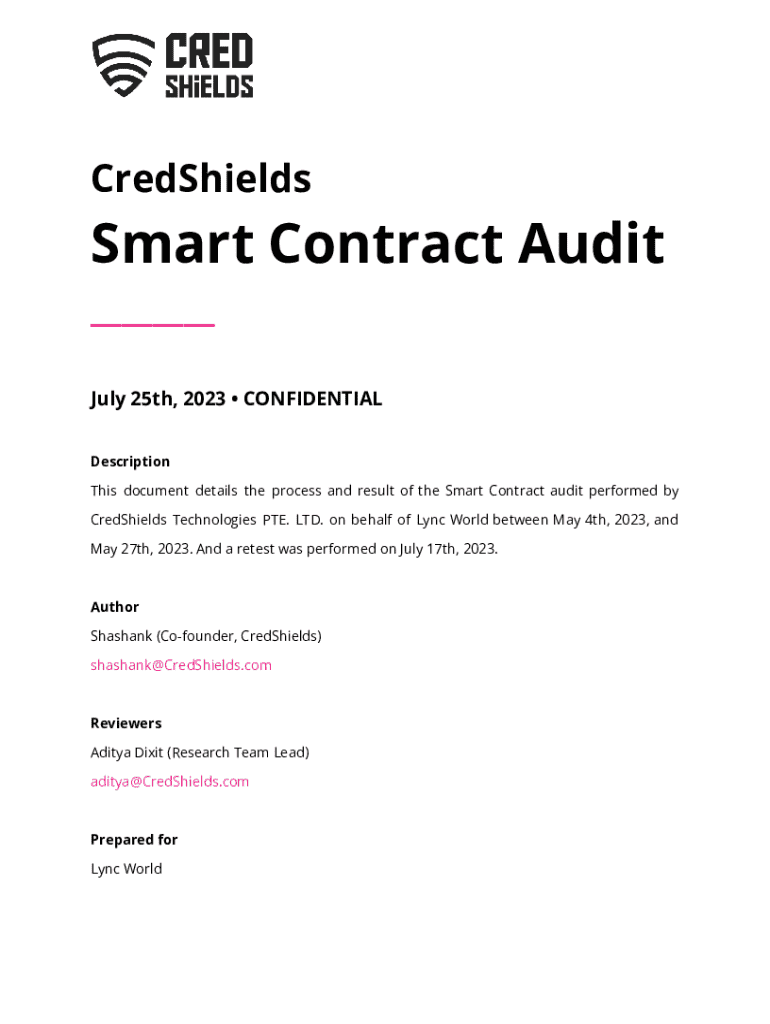 CRED SHiELDS

CredShields

Smart Contract Audit

July 25th, 2023 • CONFIDENTIAL

Description

This document details the process and result of the Smart Contract audit performed by CredShields Technologies PTE. LTD. on behalf of Lync World between May 4th, 2023, and May 27th, 2023. And a retest was performed on July 17th, 2023.

Author

Shashank (Co-founder, CredShields)

shashank@CredShields.com

Reviewers

Aditya Dixit (Research Team Lead)

aditya@CredShields.com

Prepared for

Lync World